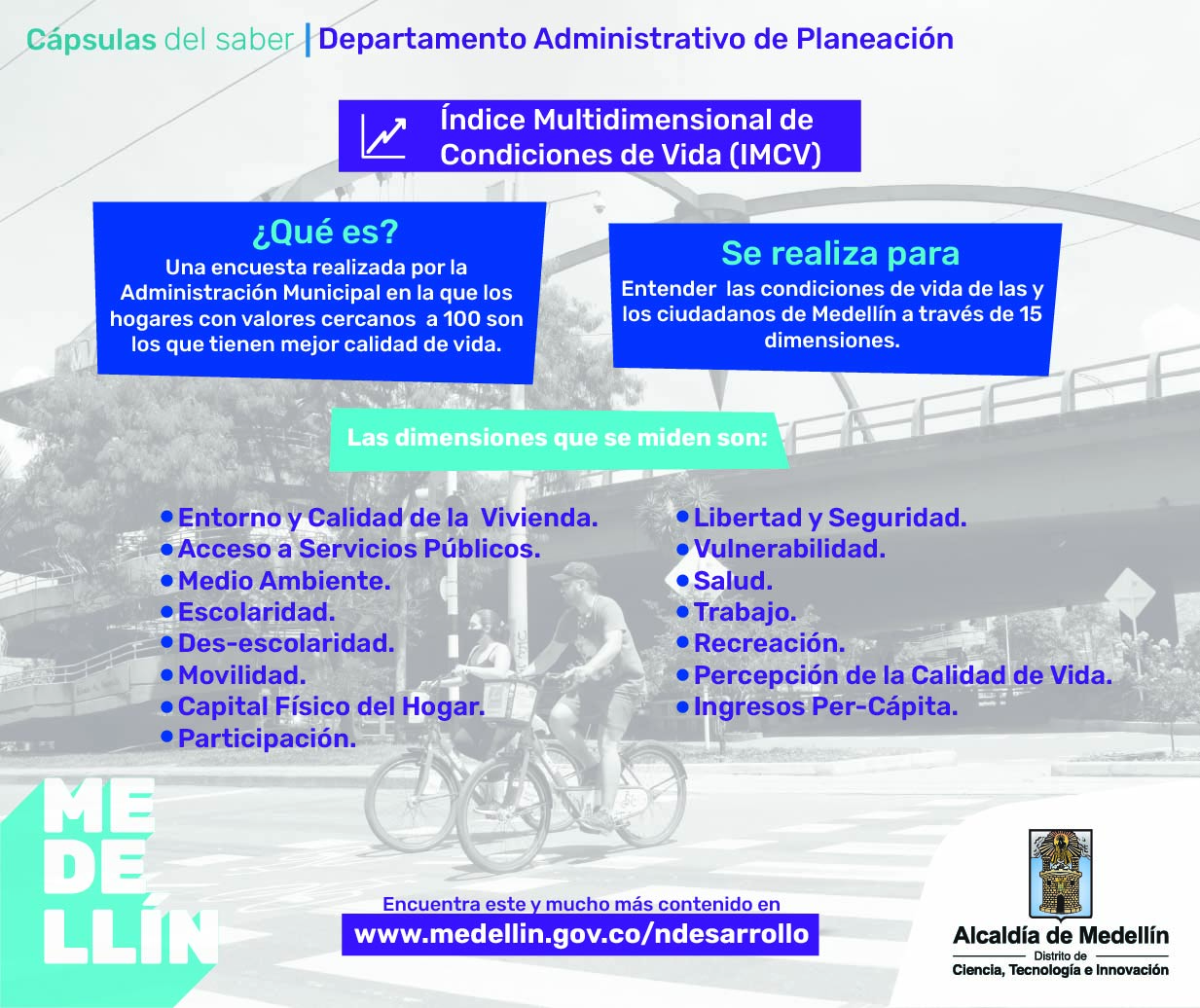 Cápsulas del saber | Departamento Administrativo de Planeación

Índice Multidimensional de Condiciones de Vida (IMCV)

¿Qué es?
Una encuesta realizada por la Administración Municipal en la que los hogares con valores cercanos a 100 son los que tienen mejor calidad de vida.

Se realiza para
Entender las condiciones de vida de las y los ciudadanos de Medellín a través de 15 dimensiones.

Las dimensiones que se miden son:

• Entorno y Calidad de la Vivienda.
• Acceso a Servicios Públicos.
• Medio Ambiente.
• Escolaridad.
• Des-escolaridad.
• Movilidad.
• Capital Físico del Hogar.
• Participación.

• Libertad y Seguridad.
• Vulnerabilidad.
• Salud.
• Trabajo.
• Recreación.
• Percepción de la Calidad de Vida.
• Ingresos Per-Cápita.

ME
DE
LLÍN

Encuentra este y mucho más contenido en
www.medellin.gov.co/ndesarrollo

Alcaldía de Medellín
Distrito de
Ciencia, Tecnología e Innovación